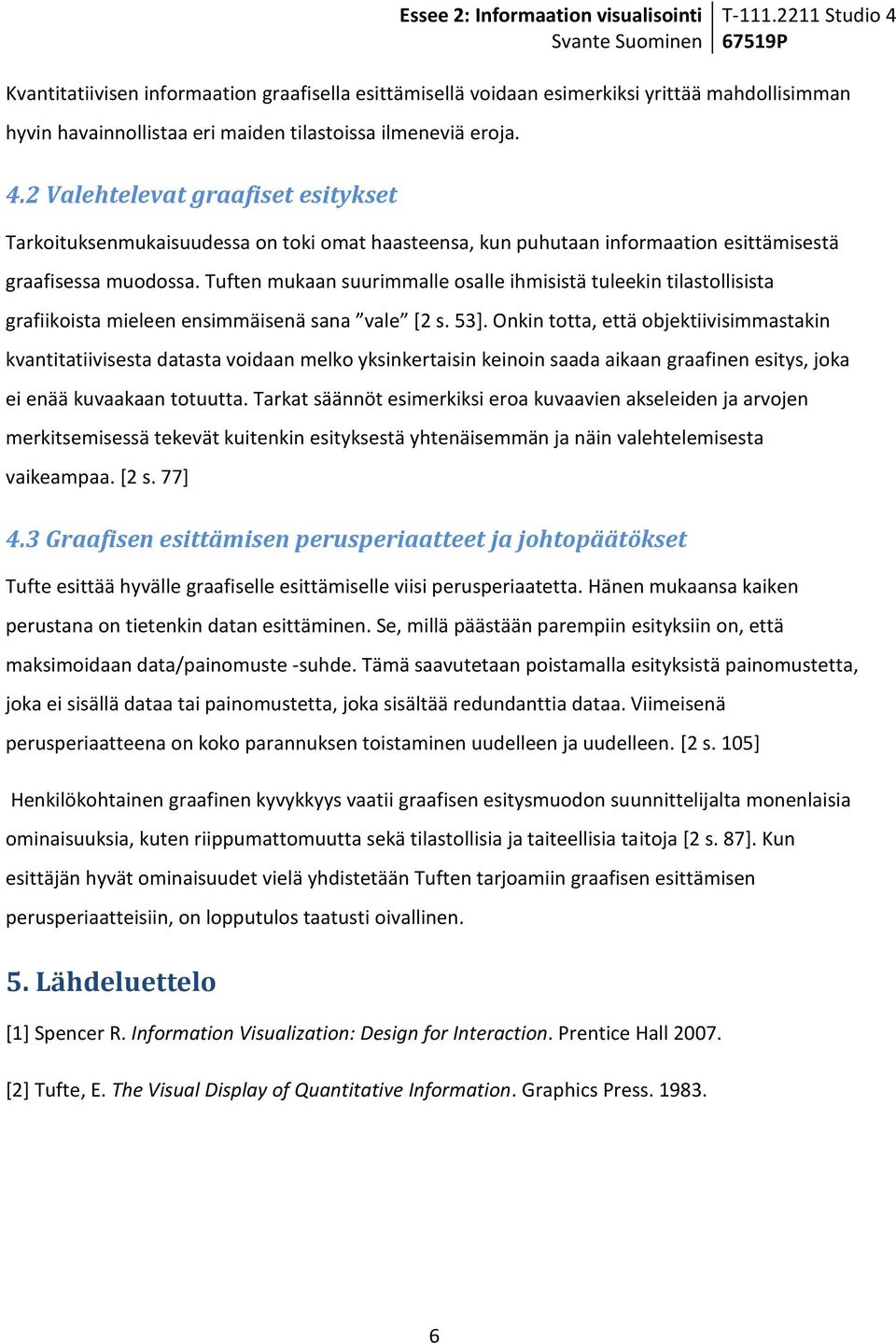 Essee 2: Informaation visualisointi
Svante Suominen

T-111.2211 Studio 4
67519P

Kvantitatiivisen informaation graafisella esittämisellä voidaan esimerkiksi yrittää mahdollisimman hyvin havainnollistaa eri maiden tilastoissa ilmeneviä eroja.

4.2 Valehtelevat graafiset esitykset

Tarkoituksenmukaisuudessa on toki omat haasteensa, kun puhutaan informaation esittämisestä graafisessa muodossa. Tuften mukaan suurimmalle osalle ihmisistä tuleekin tilastollisista grafiikoista mieleen ensimmäisenä sana ”vale” [2 s. 53]. Onkin totta, että objektiivisimmastakin kvantitatiivisesta datasta voidaan melko yksinkertaisin keinoin saada aikaan graafinen esitys, joka ei enää kuvaakaan totuutta. Tarkat säännöt esimerkiksi eroa kuvaavien akseleiden ja arvojen merkitsemisessä tekevät kuitenkin esityksestä yhtenäisemmän ja näin valehtelemisesta vaikeampaa. [2 s. 77]

4.3 Graafisen esittämisen perusperiaatteet ja johtopäätökset

Tufte esittää hyvälle graafiselle esittämiselle viisi perusperiaatetta. Hänen mukaansa kaiken perustana on tietenkin datan esittäminen. Se, millä päästään parempiin esityksiin on, että maksimoidaan data/painomuste -suhde. Tämä saavutetaan poistamalla esityksistä painomustetta, joka ei sisällä dataa tai painomustetta, joka sisältää redundanttia dataa. Viimeisenä perusperiaatteena on koko parannuksen toistaminen uudelleen ja uudelleen. [2 s. 105]

Henkilökohtainen graafinen kyvykkyys vaatii graafisen esitysmuodon suunnittelijalta monenlaisia ominaisuuksia, kuten riippumattomuutta sekä tilastollisia ja taiteellisia taitoja [2 s. 87]. Kun esittäjän hyvät ominaisuudet vielä yhdistetään Tuften tarjoamiin graafisen esittämisen perusperiaatteisiin, on lopputulos taatusti oivallinen.

5. Lähdeluettelo

[1] Spencer R. Information Visualization: Design for Interaction. Prentice Hall 2007.

[2] Tufte, E. The Visual Display of Quantitative Information. Graphics Press. 1983.

6